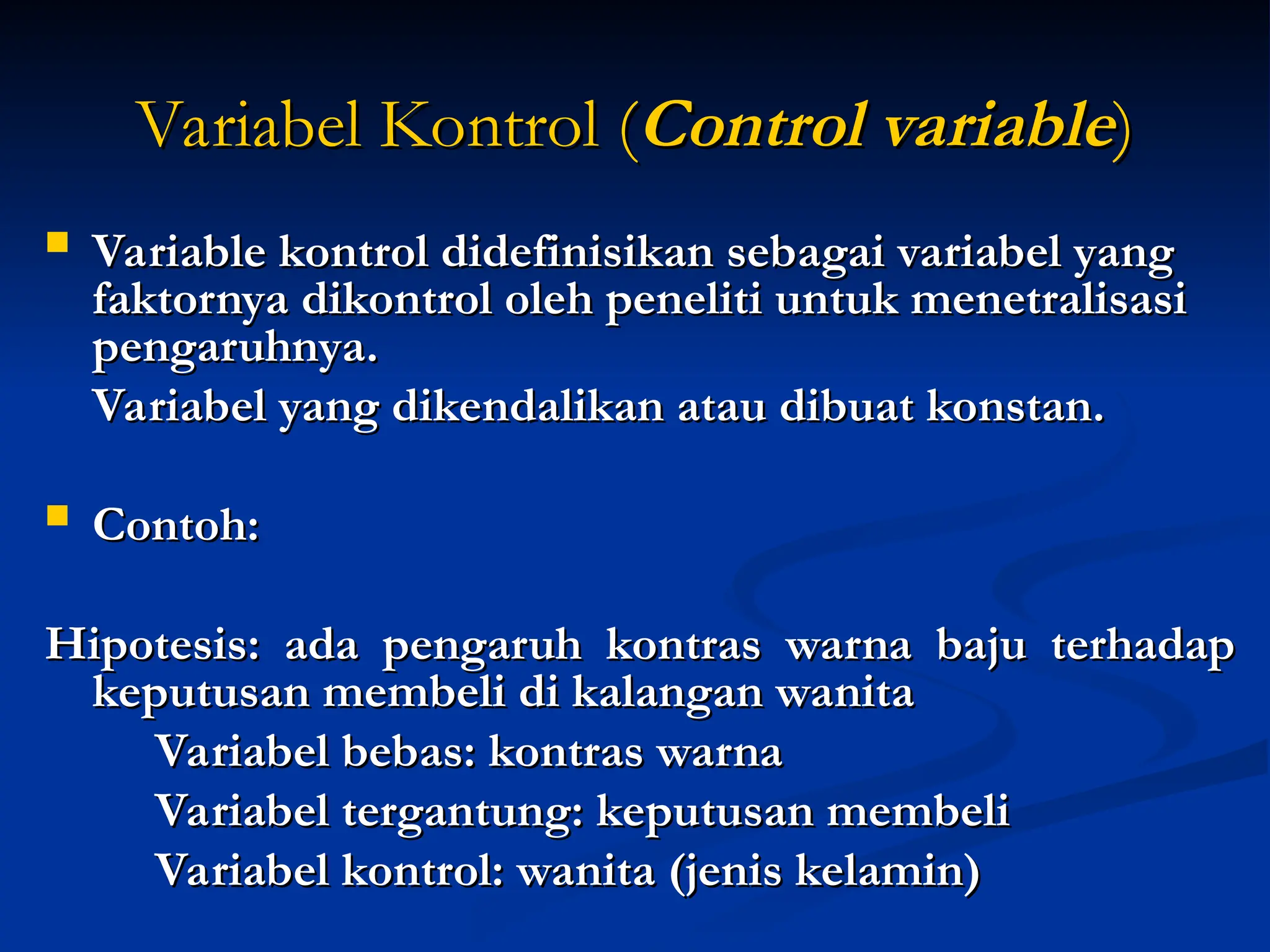 Variabel Kontrol (Control variable)

Variable kontrol didefinisikan sebagai variabel yang faktornya dikontrol oleh peneliti untuk menetralisasi pengaruhnya.

Variabel yang dikendalikan atau dibuat konstan.

Contoh:

Hipotesis: ada pengaruh kontras warna baju terhadap keputusan membeli di kalangan wanita

Variabel bebas: kontras warna

Variabel tergantung: keputusan membeli

Variabel kontrol: wanita (jenis kelamin)